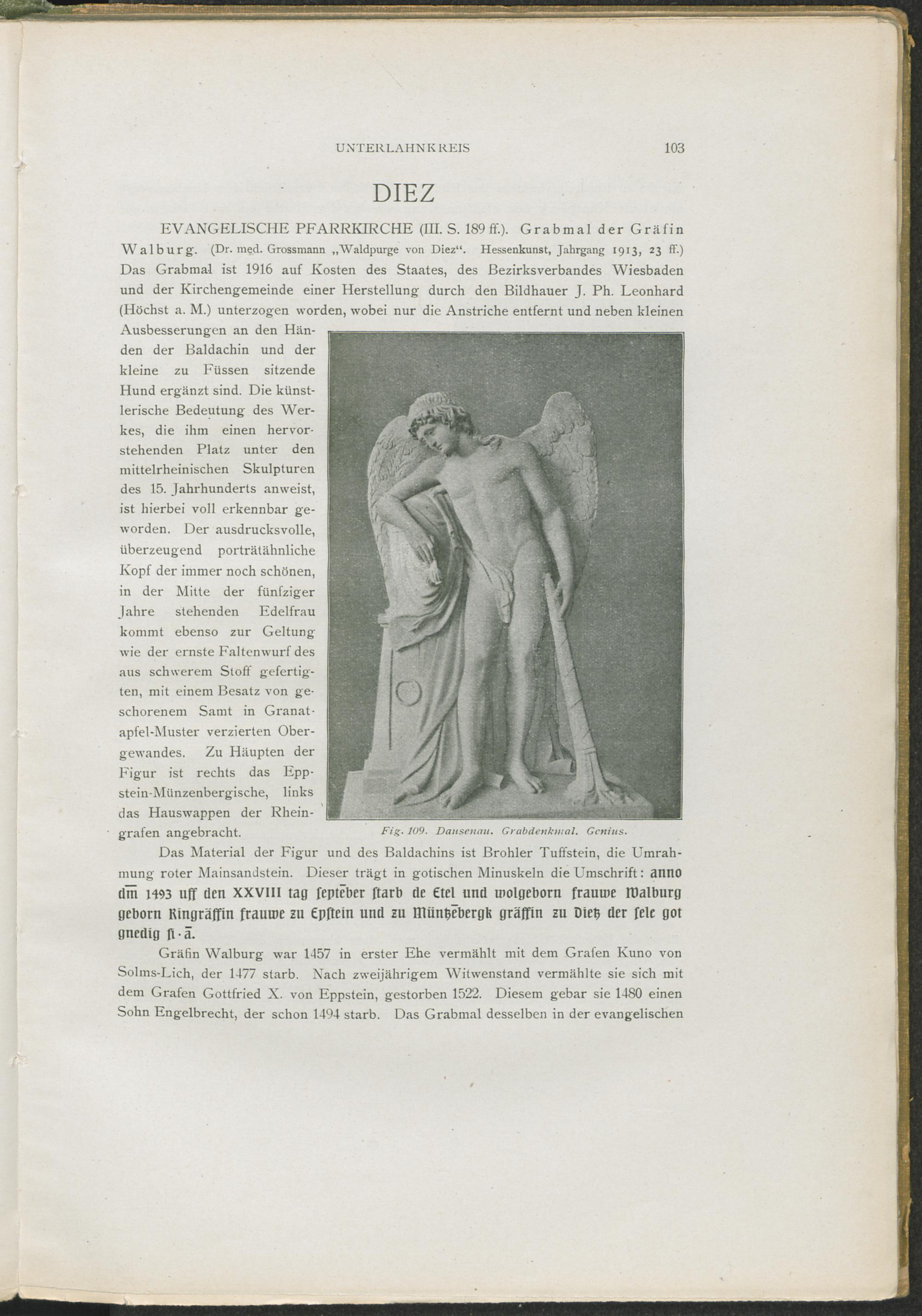 UNTERLAHNKREIS 103

DIEZ

EVANGELISCHE PFARRKIRCHE (III. S. 189 ff.). Grabmal der Gräfin Walburg. (Dr. med. Grossmann „Waldpurge von Diez“. Hessenkunst, Jahrgang 1913, 23 ff.) Das Grabmal ist 1916 auf Kosten des Staates, des Bezirksverbandes Wiesbaden und der Kirchengemeinde einer Herstellung durch den Bildhauer J. Ph. Leonhard (Höchst a. M.) unterzogen worden, wobei nur die Anstriche entfernt und neben kleinen Ausbesserungen an den Händen der Baldachin und der kleine zu Füssen sitzende Hund ergänzt sind. Die künstlerische Bedeutung des Werkes, die ihm einen hervorstehenden Platz unter den mittelrheinischen Skulpturen des 15. Jahrhunderts anweist, ist hierbei voll erkennbar geworden. Der ausdrucksvolle, überzeugend porträtähnliche Kopf der immer noch schönen, in der Mitte der fünfziger Jahre stehenden Edelfrau kommt ebenso zur Geltung wie der ernste Faltenwurf des aus schwerem Stoff gefertigten, mit einem Besatz von geschorenem Samt in Granatapfel-Muster verzierten Obergewandes. Zu Häupten der Figur ist rechts das Eppstein-Münzenbergische, links das Hauswappen der Rheingrafen angebracht.

Fig. 109. Dausenau. Grabdenkmal. Genius.

Das Material der Figur und des Baldachins ist Brohler Tuffstein, die Umrahmung roter Mainsandstein. Dieser trägt in gotischen Minuskeln die Umschrift: anno dm̄ 1493 uff den XXVIII tag septēber starb de Etel und wolgeborn frauwe Walburg geborn Ringräffin frauwe zu Epstein und zu Müntzēbergk gräffin zu Dietz der sele got gnedig si · ā.

Gräfin Walburg war 1457 in erster Ehe vermählt mit dem Grafen Kuno von Solms-Lich, der 1477 starb. Nach zweijährigem Witwenstand vermählte sie sich mit dem Grafen Gottfried X. von Eppstein, gestorben 1522. Diesem gebar sie 1480 einen Sohn Engelbrecht, der schon 1494 starb. Das Grabmal desselben in der evangelischen